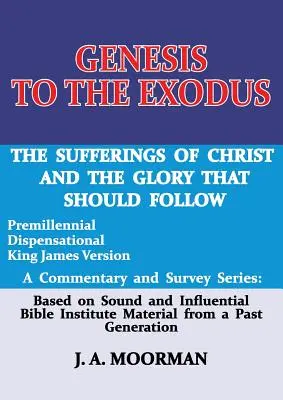 GENESIS TO THE EXODUS

THE SUFFERINGS OF CHRIST AND THE GLORY THAT SHOULD FOLLOW

Premillennial
Dispensational
King James Version

A Commentary and Survey Series:

Based on Sound and Influential Bible Institute Material from a Past Generation

J. A. MOORMAN